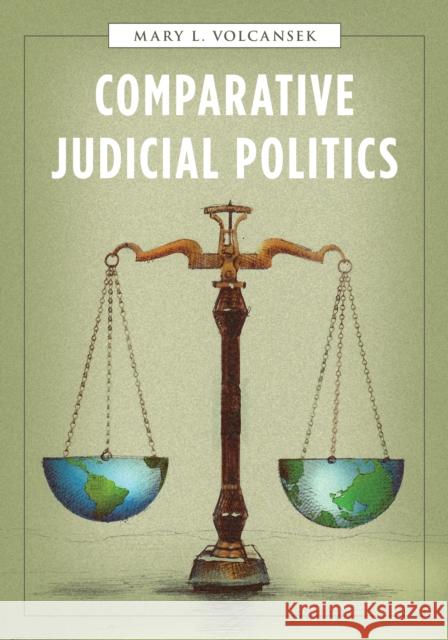 MARY L. VOLCANSEK

COMPARATIVE JUDICIAL POLITICS

Kraina Książek